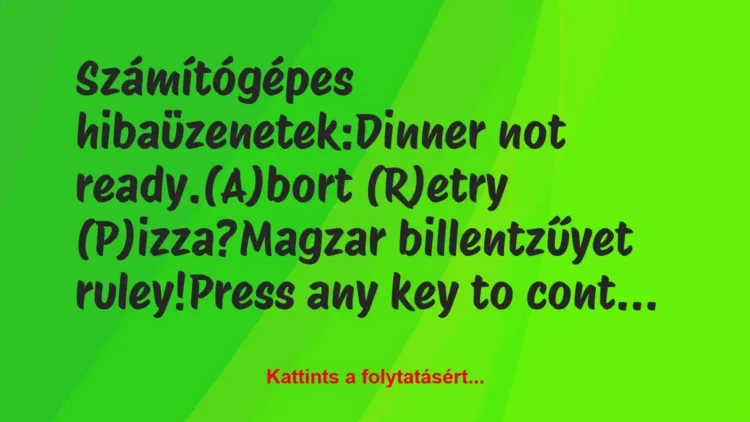 Számítógépes hibaüzenetek:Dinner not ready.(A)bort (R)etry (P)izza?Magzar billentzűyet ruley!Press any key to cont...

Kattints a folytatásért...